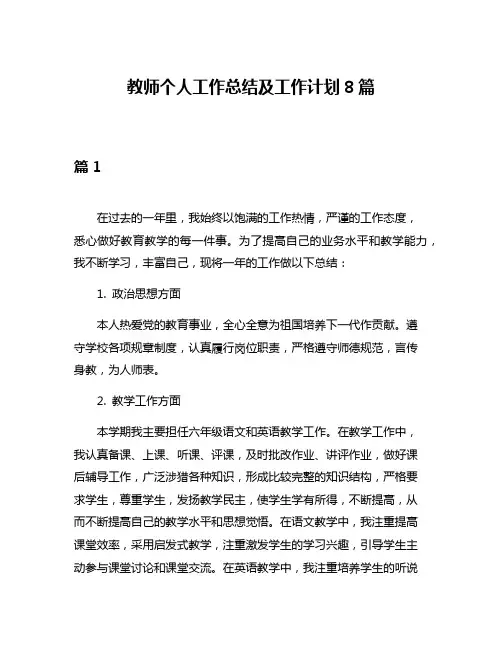 教师个人工作总结及工作计划 8 篇

篇 1

在过去的一年里，我始终以饱满的工作热情，严谨的工作态度，悉心做好教育教学的每一件事。为了提高自己的业务水平和教学能力，我不断学习，丰富自己，现将一年的工作做以下总结：

1. 政治思想方面

本人热爱党的教育事业，全心全意为祖国培养下一代作贡献。遵守学校各项规章制度，认真履行岗位职责，严格遵守师德规范，言传身教，为人师表。

2. 教学工作方面

本学期我主要担任六年级语文和英语教学工作。在教学工作中，我认真备课、上课、听课、评课，及时批改作业、讲评作业，做好课后辅导工作，广泛涉猎各种知识，形成比较完整的知识结构，严格要求学生，尊重学生，发扬教学民主，使学生学有所得，不断提高，从而不断提高自己的教学水平和思想觉悟。在语文教学中，我注重提高课堂效率，采用启发式教学，注重激发学生的学习兴趣，引导学生主动参与课堂讨论和课堂交流。在英语教学中，我注重培养学生的听说